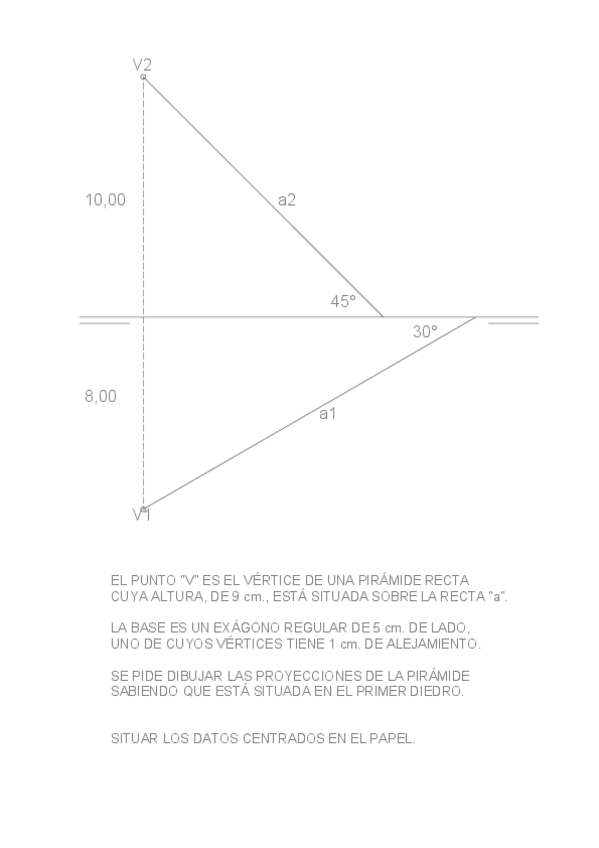 V2

10,00

a2

45°

30°

8,00

a1

V1

EL PUNTO "V" ES EL VÉRTICE DE UNA PIRÁMIDE RECTA CUYA ALTURA, DE 9 cm., ESTÁ SITUADA SOBRE LA RECTA "a".

LA BASE ES UN EXÁGONO REGULAR DE 5 cm. DE LADO, UNO DE CUYOS VÉRTICES TIENE 1 cm. DE ALEJAMIENTO.

SE PIDE DIBUJAR LAS PROYECCIONES DE LA PIRÁMIDE SABIENDO QUE ESTÁ SITUADA EN EL PRIMER DIEDRO.

SITUAR LOS DATOS CENTRADOS EN EL PAPEL.